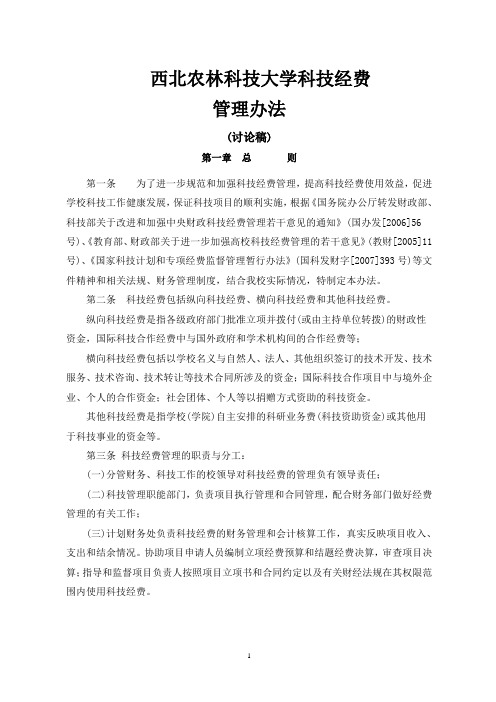 西北农林科技大学科技经费
管理办法

（讨论稿）

第一章 总 则

第一条 为了进一步规范和加强科技经费管理，提高科技经费使用效益，促进学校科技工作健康发展，保证科技项目的顺利实施，根据《国务院办公厅转发财政部、科技部关于改进和加强中央财政科技经费管理若干意见的通知》（国办发[2006]56号）、《教育部、财政部关于进一步加强高校科技经费管理的若干意见》（教财[2005]11号）、《国家科技计划和专项经费监督管理暂行办法》（国科发财字[2007]393号）等文件精神和相关法规、财务管理制度，结合我校实际情况，特制定本办法。

第二条 科技经费包括纵向科技经费、横向科技经费和其他科技经费。

纵向科技经费是指各级政府部门批准立项并拨付（或由主持单位转拨）的财政性资金，国际科技合作经费中与国外政府和学术机构间的合作经费等；

横向科技经费包括以学校名义与自然人、法人、其他组织签订的技术开发、技术服务、技术咨询、技术转让等技术合同所涉及的资金；国际科技合作项目中与境外企业、个人的合作资金；社会团体、个人等以捐赠方式资助的科技资金。

其他科技经费是指学校（学院）自主安排的科研业务费（科技资助资金）或其他用于科技事业的资金等。

第三条 科技经费管理的职责与分工：

（一）分管财务、科技工作的校领导对科技经费的管理负有领导责任；

（二）科技管理职能部门，负责项目执行管理和合同管理，配合财务部门做好经费管理的有关工作；

（三）计划财务处负责科技经费的财务管理和会计核算工作，真实反映项目收入、支出和结余情况。协助项目申请人员编制立项经费预算和结题经费决算，审查项目决算；指导和监督项目负责人按照项目立项书和合同约定以及有关财经法规在其权限范围内使用科技经费。

1